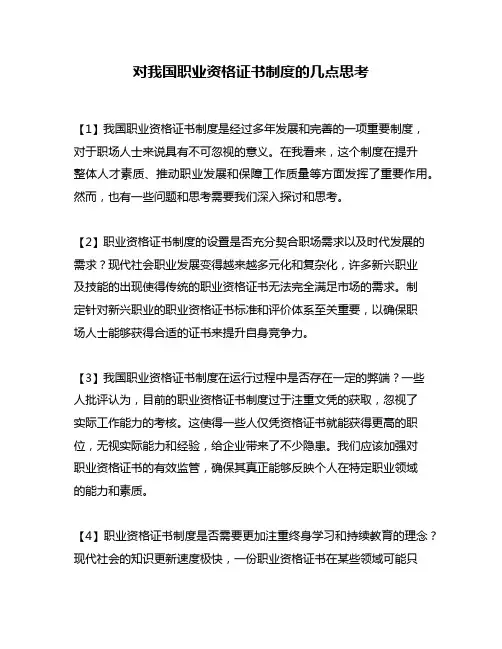 对我国职业资格证书制度的几点思考

【1】我国职业资格证书制度是经过多年发展和完善的一项重要制度，对于职场人士来说具有不可忽视的意义。在我看来，这个制度在提升整体人才素质、推动职业发展和保障工作质量等方面发挥了重要作用。然而，也有一些问题和思考需要我们深入探讨和思考。

【2】职业资格证书制度的设置是否充分契合职场需求以及时代发展的需求？现代社会职业发展变得越来越多元化和复杂化，许多新兴职业及技能的出现使得传统的职业资格证书无法完全满足市场的需求。制定针对新兴职业的职业资格证书标准和评价体系至关重要，以确保职场人士能够获得合适的证书来提升自身竞争力。

【3】我国职业资格证书制度在运行过程中是否存在一定的弊端？一些人批评认为，目前的职业资格证书制度过于注重文凭的获取，忽视了实际工作能力的考核。这使得一些人仅凭资格证书就能获得更高的职位，无视实际能力和经验，给企业带来了不少隐患。我们应该加强对职业资格证书的有效监管，确保其真正能够反映个人在特定职业领域的能力和素质。

【4】职业资格证书制度是否需要更加注重终身学习和持续教育的理念？现代社会的知识更新速度极快，一份职业资格证书在某些领域可能只